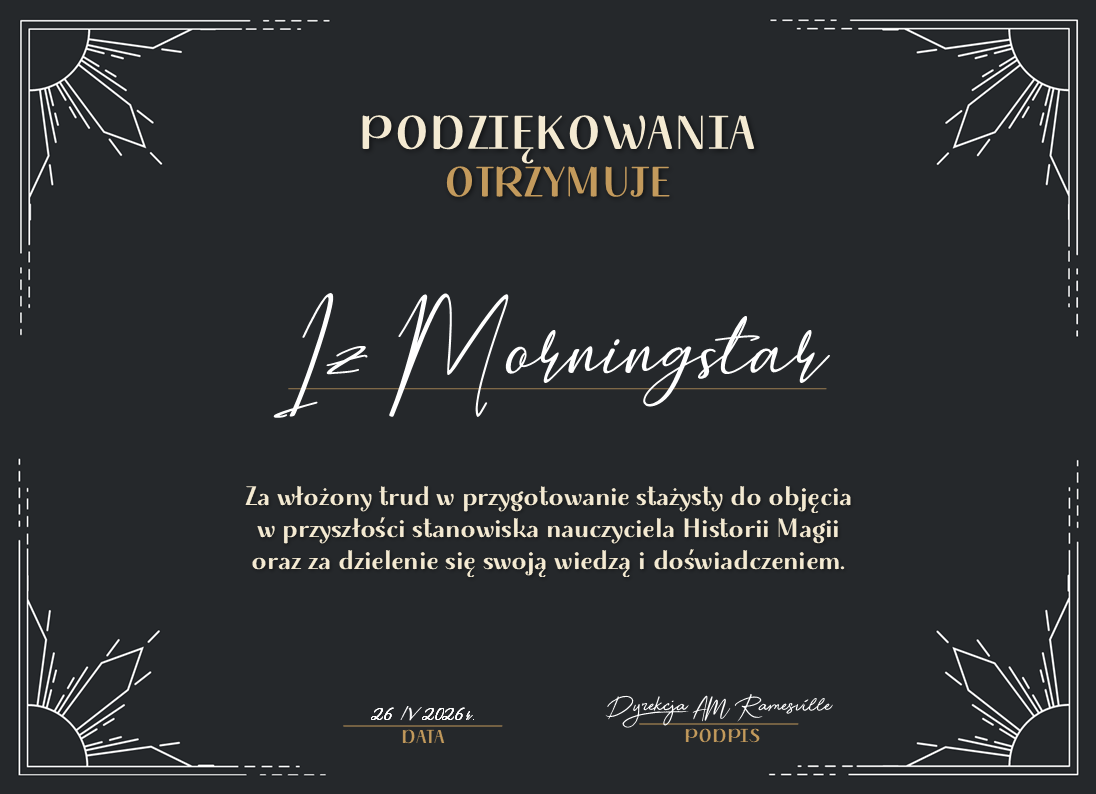 PODZIĘKOWANIA
OTRZYMUJE

Iz Morningstar

Za włożony trud w przygotowanie stażysty do objęcia w przyszłości stanowiska nauczyciela Historii Magii oraz za dzielenie się swoją wiedzą i doświadczeniem.

26 IV 2026 r.
DATA

Dyrekcja AM Ramesville
PODPIS